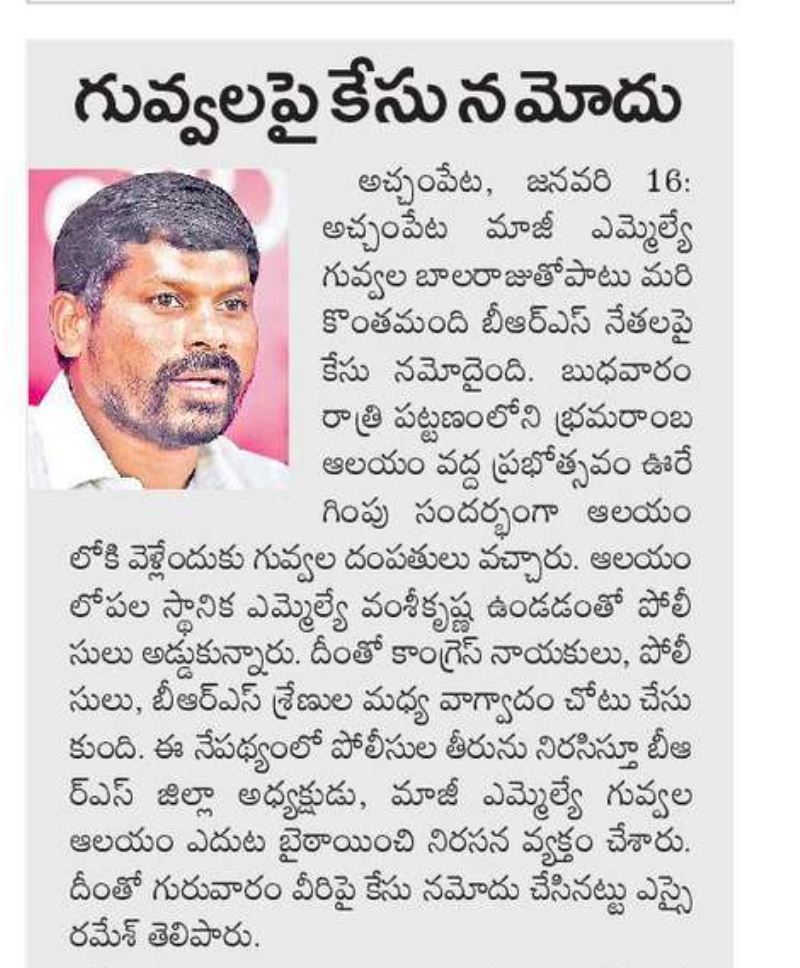 గువ్వలపై కేసు నమోదు

అచ్చంపేట, జనవరి 16: అచ్చంపేట మాజీ ఎమ్మెల్యే గువ్వల బాలరాజుతోపాటు మరి కొంతమంది బీఆర్ఎస్ నేతలపై కేసు నమోదైంది. బుధవారం రాత్రి పట్టణంలోని భ్రమరాంబ ఆలయం వద్ద ప్రభోత్సవం ఊరేగింపు సందర్భంగా ఆలయంలోకి వెళ్లేందుకు గువ్వల దంపతులు వచ్చారు. ఆలయం లోపల స్థానిక ఎమ్మెల్యే వంశీకృష్ణ ఉండడంతో పోలీసులు అడ్డుకున్నారు. దీంతో కాంగ్రెస్ నాయకులు, పోలీసులు, బీఆర్ఎస్ శ్రేణుల మధ్య వాగ్వాదం చోటు చేసుకుంది. ఈ నేపథ్యంలో పోలీసుల తీరును నిరసిస్తూ బీఆర్ఎస్ జిల్లా అధ్యక్షుడు, మాజీ ఎమ్మెల్యే గువ్వల ఆలయం ఎదుట బైఠాయించి నిరసన వ్యక్తం చేశారు. దీంతో గురువారం వీరిపై కేసు నమోదు చేసినట్టు ఎస్సై రమేశ్ తెలిపారు.